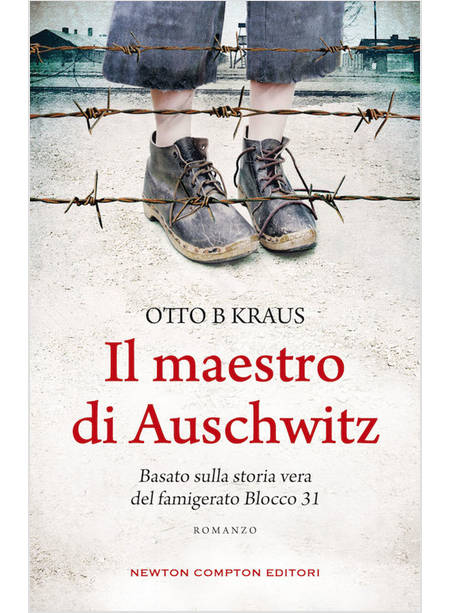 OTTO B KRAUS

Il maestro di Auschwitz

Basato sulla storia vera del famigerato Blocco 31

ROMANZO

NEWTON COMPTON EDITORI